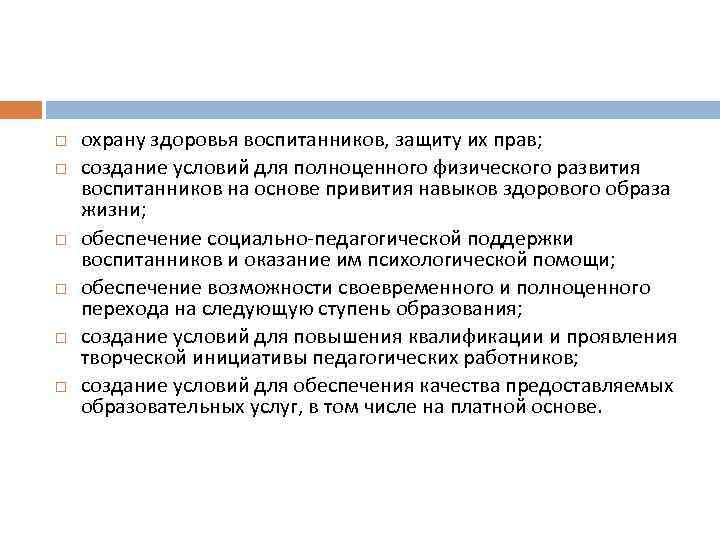 □ охрану здоровья воспитанников, защиту их прав;

□ создание условий для полноценного физического развития воспитанников на основе привития навыков здорового образа жизни;

□ обеспечение социально-педагогической поддержки воспитанников и оказание им психологической помощи;

□ обеспечение возможности своевременного и полноценного перехода на следующую ступень образования;

□ создание условий для повышения квалификации и проявления творческой инициативы педагогических работников;

□ создание условий для обеспечения качества предоставляемых образовательных услуг, в том числе на платной основе.